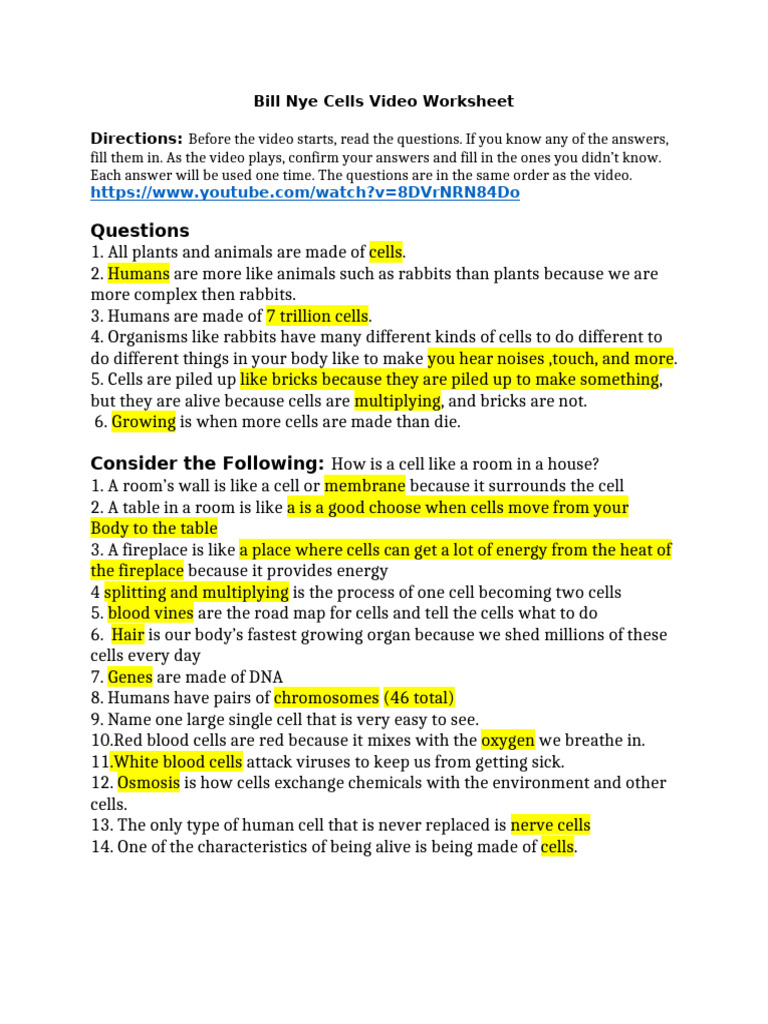 Bill Nye Cells Video Worksheet

Directions: Before the video starts, read the questions. If you know any of the answers, fill them in. As the video plays, confirm your answers and fill in the ones you didn't know. Each answer will be used one time. The questions are in the same order as the video.
https://www.youtube.com/watch?v=8DVrNRN84Do

Questions
1. All plants and animals are made of cells.
2. Humans are more like animals such as rabbits than plants because we are more complex then rabbits.
3. Humans are made of 7 trillion cells.
4. Organisms like rabbits have many different kinds of cells to do different to do different things in your body like to make you hear noises ,touch, and more.
5. Cells are piled up like bricks because they are piled up to make something, but they are alive because cells are multiplying, and bricks are not.
6. Growing is when more cells are made than die.

Consider the Following: How is a cell like a room in a house?
1. A room's wall is like a cell or membrane because it surrounds the cell
2. A table in a room is like a is a good choose when cells move from your Body to the table
3. A fireplace is like a place where cells can get a lot of energy from the heat of the fireplace because it provides energy
4 splitting and multiplying is the process of one cell becoming two cells
5. blood vines are the road map for cells and tell the cells what to do
6. Hair is our body's fastest growing organ because we shed millions of these cells every day
7. Genes are made of DNA
8. Humans have pairs of chromosomes (46 total)
9. Name one large single cell that is very easy to see.
10.Red blood cells are red because it mixes with the oxygen we breathe in.
11.White blood cells attack viruses to keep us from getting sick.
12. Osmosis is how cells exchange chemicals with the environment and other cells.
13. The only type of human cell that is never replaced is nerve cells
14. One of the characteristics of being alive is being made of cells.